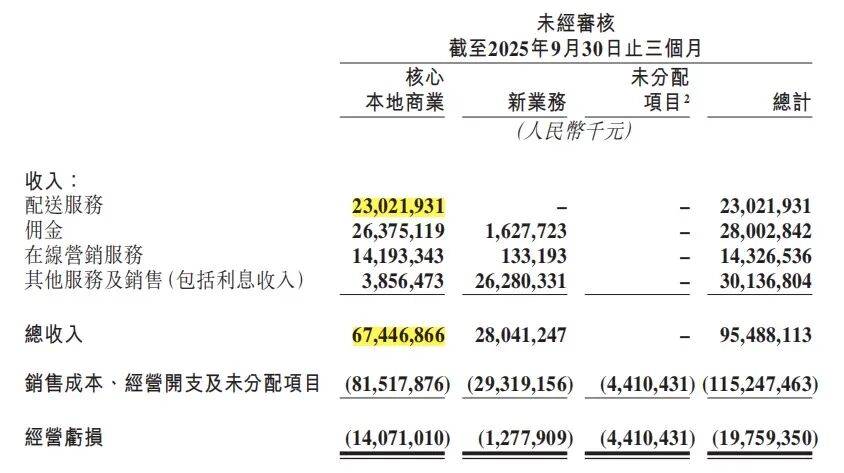 未經審核
截至2025年9月30日止三個月

|  | 核心本地商業 | 新業務 | 未分配項目$^{2}$ | 總計 |
|---|---|---|---|---|
|  | (人民幣千元) |  |  |  |
| 收入： |  |  |  |  |
| 配送服務 | 23,021,931 | – | – | 23,021,931 |
| 佣金 | 26,375,119 | 1,627,723 | – | 28,002,842 |
| 在線營銷服務 | 14,193,343 | 133,193 | – | 14,326,536 |
| 其他服務及銷售(包括利息收入) | 3,856,473 | 26,280,331 | – | 30,136,804 |
| 總收入 | 67,446,866 | 28,041,247 | – | 95,488,113 |
| 銷售成本、經營開支及未分配項目 | (81,517,876) | (29,319,156) | (4,410,431) | (115,247,463) |
| 經營虧損 | (14,071,010) | (1,277,909) | (4,410,431) | (19,759,350) |